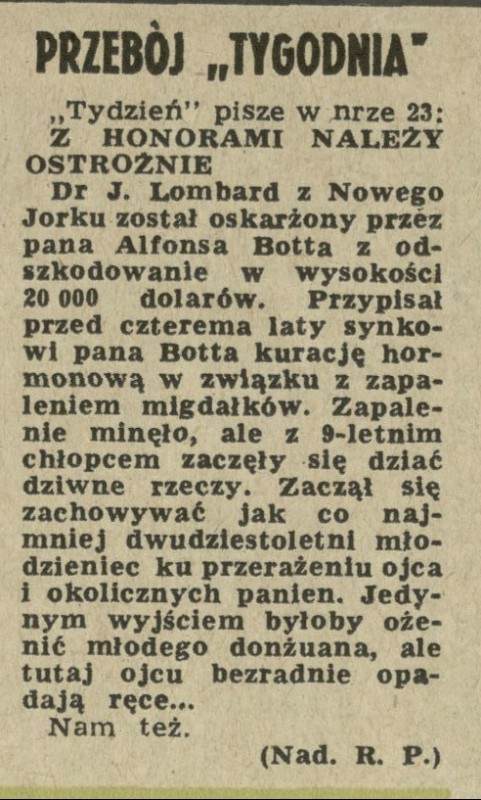 PRZEBÓJ „TYGODNIA"

„Tydzień" pisze w nrze 23:
Z HONORAMI NALEŻY OSTROŻNIE

Dr J. Lombard z Nowego Jorku został oskarżony przez pana Alfonsa Botta z odszkodowanie w wysokości 20 000 dolarów. Przypisał przed czterema laty synkowi pana Botta kurację hormonową w związku z zapaleniem migdałków. Zapalenie minęło, ale z 9-letnim chłopcem zaczęły się dziać dziwne rzeczy. Zaczął się zachowywać jak co najmniej dwudziestoletni młodzieniec ku przerażeniu ojca i okolicznych panien. Jedynym wyjściem byłoby ożenić młodego donżuana, ale tutaj ojcu bezradnie opadają ręce...

Nam też.

(Nad. R. P.)